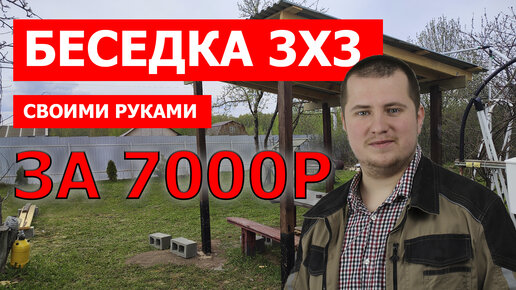 БЕСЕДКА 3Х3

СВОИМИ РУКАМИ

ЗА 7000Р